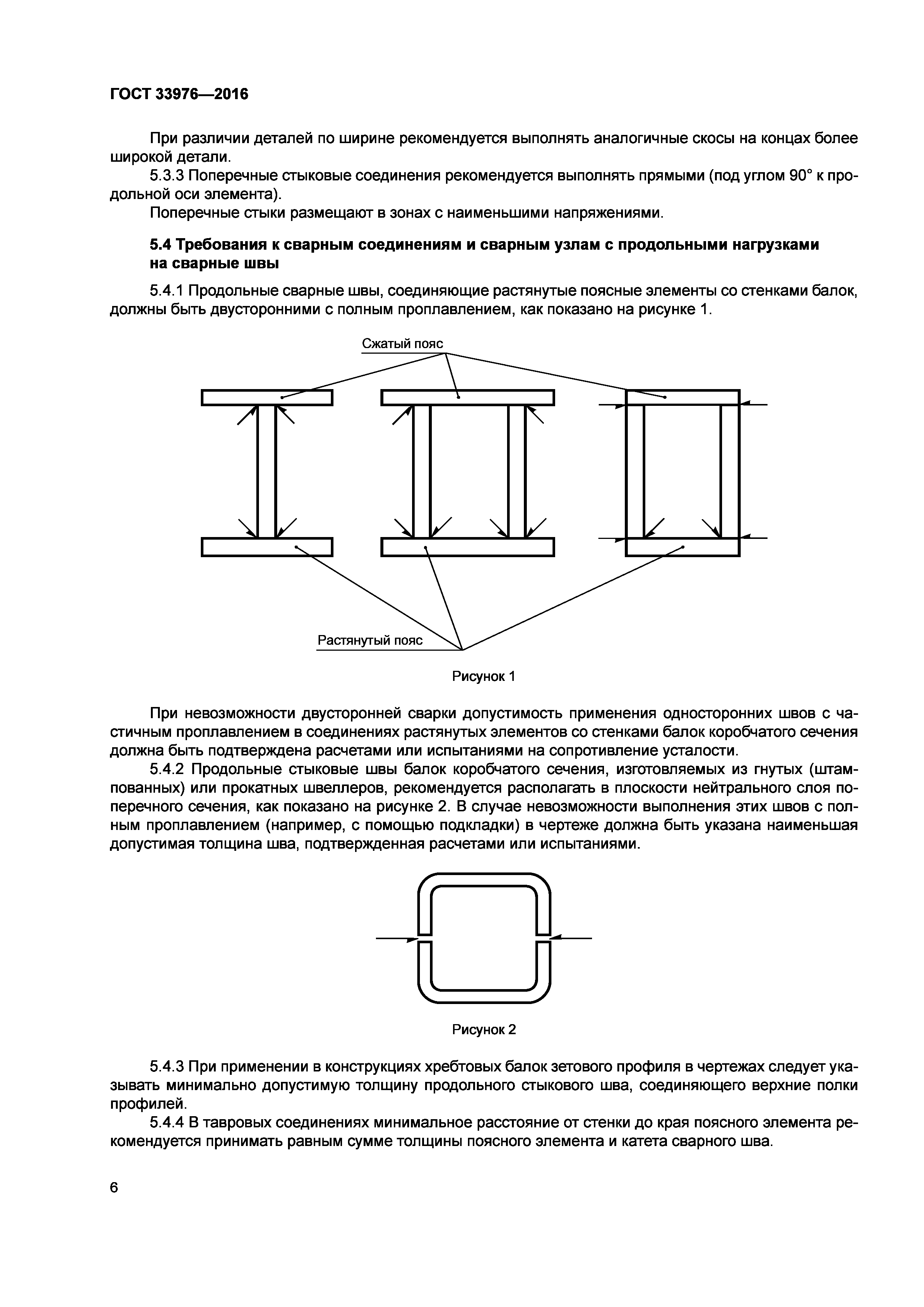 ГОСТ 33976—2016

При различии деталей по ширине рекомендуется выполнять аналогичные скосы на концах более широкой детали.

5.3.3 Поперечные стыковые соединения рекомендуется выполнять прямыми (под углом 90° к продольной оси элемента).

Поперечные стыки размещают в зонах с наименьшими напряжениями.

5.4 Требования к сварным соединениям и сварным узлам с продольными нагрузками на сварные швы

5.4.1 Продольные сварные швы, соединяющие растянутые поясные элементы со стенками балок, должны быть двусторонними с полным проплавлением, как показано на рисунке 1.

Сжатый пояс

Растянутый пояс

Рисунок 1

При невозможности двусторонней сварки допустимость применения односторонних швов с частичным проплавлением в соединениях растянутых элементов со стенками балок коробчатого сечения должна быть подтверждена расчетами или испытаниями на сопротивление усталости.

5.4.2 Продольные стыковые швы балок коробчатого сечения, изготовляемых из гнутых (штампованных) или прокатных швеллеров, рекомендуется располагать в плоскости нейтрального слоя поперечного сечения, как показано на рисунке 2. В случае невозможности выполнения этих швов с полным проплавлением (например, с помощью подкладки) в чертеже должна быть указана наименьшая допустимая толщина шва, подтвержденная расчетами или испытаниями.

Рисунок 2

5.4.3 При применении в конструкциях хребтовых балок зетового профиля в чертежах следует указывать минимально допустимую толщину продольного стыкового шва, соединяющего верхние полки профилей.

5.4.4 В тавровых соединениях минимальное расстояние от стенки до края поясного элемента рекомендуется принимать равным сумме толщины поясного элемента и катета сварного шва.

6